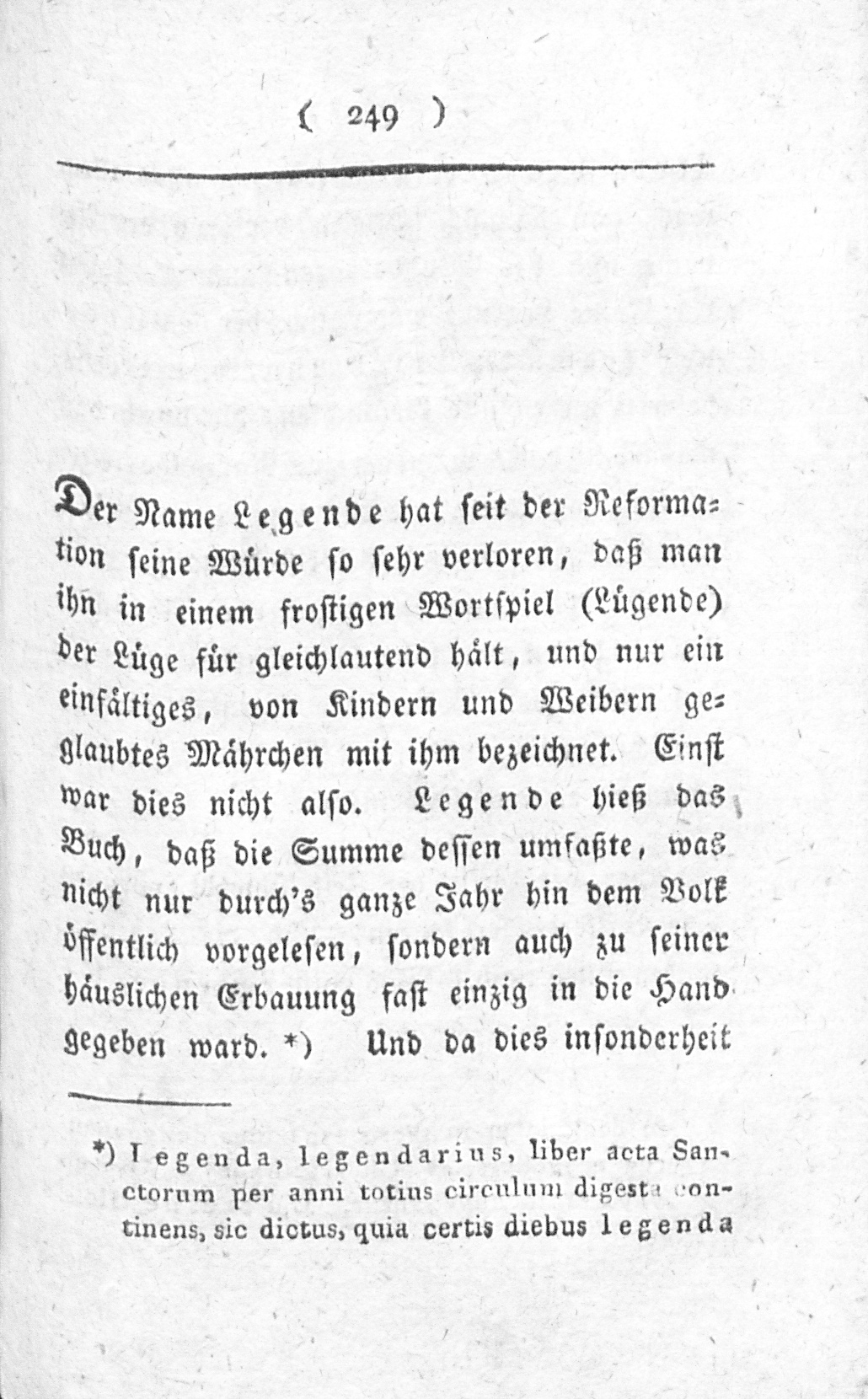 ( 249 )

Der Name Legende hat seit der Reformation seine Würde so sehr verloren, daß man ihn in einem frostigen Wortspiel (Lügende) der Lüge für gleichlautend hält, und nur ein einfältiges, von Kindern und Weibern geglaubtes Mährchen mit ihm bezeichnet. Einst war dies nicht also. Legende hieß das Buch, daß die Summe dessen umfaßte, was nicht nur durch's ganze Jahr hin dem Volk öffentlich vorgelesen, sondern auch zu seiner häuslichen Erbauung fast einzig in die Hand gegeben ward. *) Und da dies insonderheit

*) Legenda, legendarius, liber acta Sanctorum per anni totius circulum digesta continens, sic dictus, quia certis diebus legenda